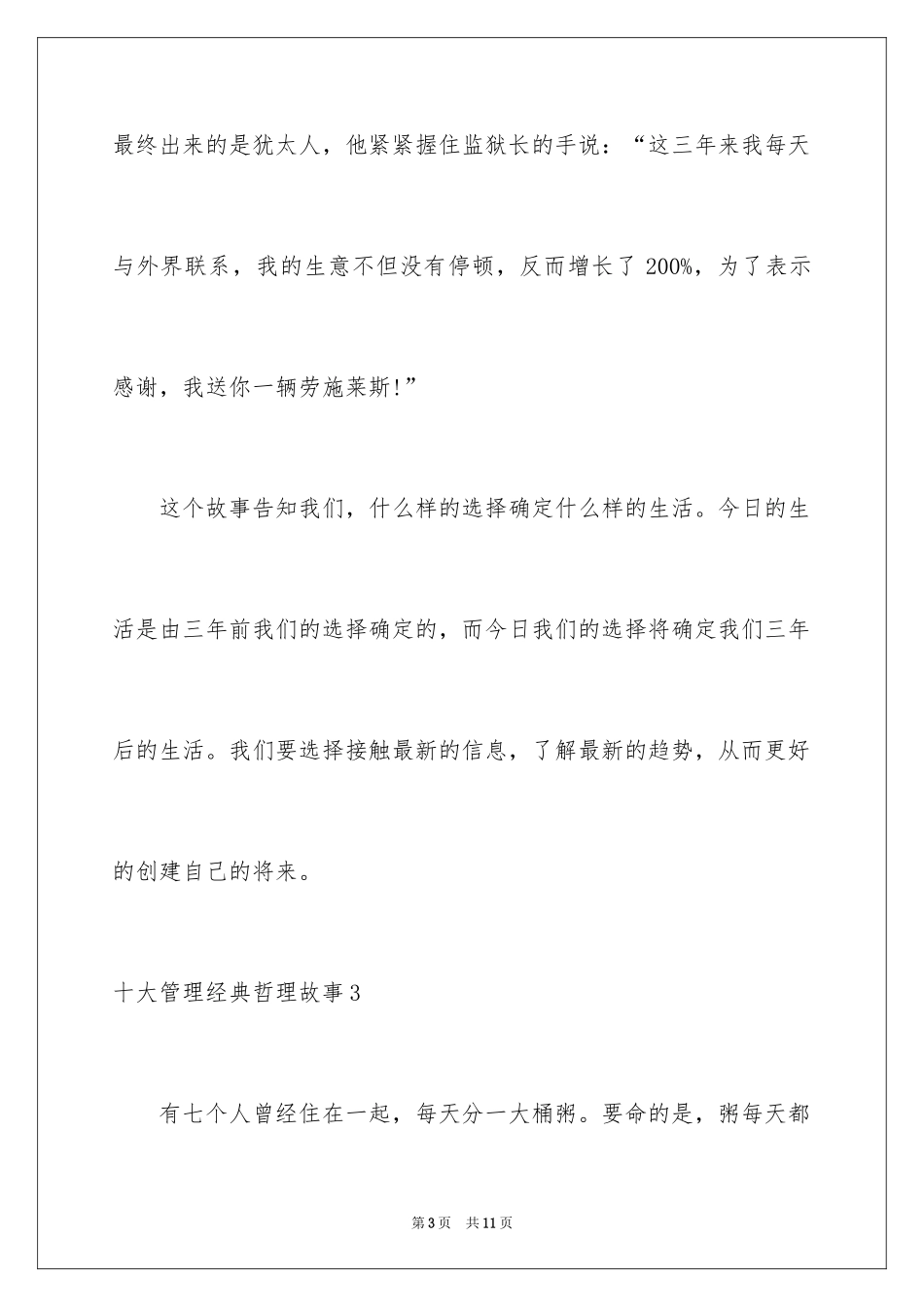 最终出来的是犹太人，他紧紧握住监狱长的手说：“这三年来我每天与外界联系，我的生意不但没有停顿，反而增长了 200%，为了表示感谢，我送你一辆劳施莱斯!”

这个故事告知我们，什么样的选择确定什么样的生活。今日的生活是由三年前我们的选择确定的，而今日我们的选择将确定我们三年后的生活。我们要选择接触最新的信息，了解最新的趋势，从而更好的创建自己的将来。

十大管理经典哲理故事 3

有七个人曾经住在一起，每天分一大桶粥。要命的是，粥每天都

第 3 页　共 11 页